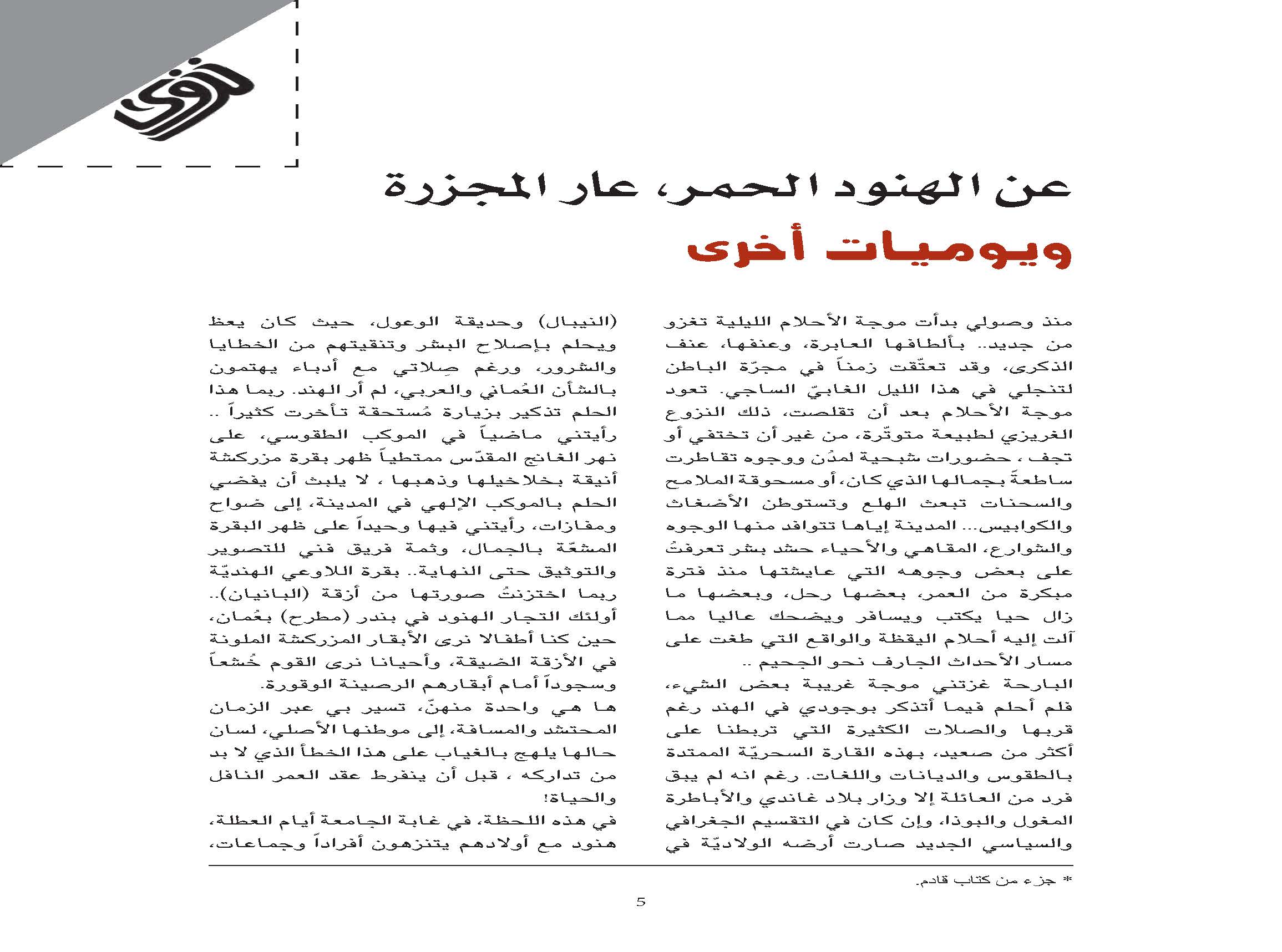 نزوى

عن الهنود الحمر، عار المجزرة
ويوميات أخرى

منذ وصولي بدأت موجة الأحلام الليلية تغزو من جديد.. بألطافها العابرة، وعنفها، عنف الذكرى، وقد تعتّقت زمناً في مجرّة الباطن لتنجلي في هذا الليل الغابيّ الساجي. تعود موجة الأحلام بعد أن تقلصت، ذلك النزوع الغريزي لطبيعة متوتّرة، من غير أن تختفي أو تجف ، حضورات شبحية لمدُن ووجوه تقاطرت ساطعةً بجمالها الذي كان، أو مسحوقة الملامح والسحنات تبعث الهلع وتستوطن الأضغاث والكوابيس... المدينة إياها تتوافد منها الوجوه والشوارع، المقاهي والأحياء حشد بشر تعرفتُ على بعض وجوهه التي عايشتها منذ فترة مبكرة من العمر، بعضها رحل، وبعضها ما زال حيا يكتب ويسافر ويضحك عاليا مما آلت إليه أحلام اليقظة والواقع التي طغت على مسار الأحداث الجارف نحو الجحيم ..
البارحة غزتني موجة غريبة بعض الشيء، فلم أحلم فيما أتذكر بوجودي في الهند رغم قربها والصلات الكثيرة التي تربطنا على أكثر من صعيد، بهذه القارة السحريّة الممتدة بالطقوس والديانات واللغات. رغم انه لم يبق فرد من العائلة إلا وزار بلاد غاندي والأباطرة المغول والبوذا، وإن كان في التقسيم الجغرافي والسياسي الجديد صارت أرضه الولاديّة في (النيبال) وحديقة الوعول، حيث كان يعظ ويحلم بإصلاح البشر وتنقيتهم من الخطايا والشرور، ورغم صِلاتي مع أدباء يهتمون بالشأن العُماني والعربي، لم أر الهند. ربما هذا الحلم تذكير بزيارة مُستحقة تأخرت كثيراً .. رأيتني ماضياً في الموكب الطقوسي، على نهر الغانج المقدّس ممتطياً ظهر بقرة مزركشة أنيقة بخلاخيلها وذهبها ، لا يلبث أن يفضي الحلم بالموكب الإلهي في المدينة، إلى ضواح ومفازات، رأيتني فيها وحيداً على ظهر البقرة المشعّة بالجمال، وثمة فريق فني للتصوير والتوثيق حتى النهاية.. بقرة اللاوعي الهنديّة ربما اختزنتُ صورتها من أزقة (البانيان).. أولئك التجار الهنود في بندر (مطرح) بعُمان، حين كنا أطفالا نرى الأبقار المزركشة الملونة في الأزقة الضيقة، وأحيانا نرى القوم خُشعاً وسجوداً أمام أبقارهم الرصينة الوقورة.
ها هي واحدة منهنّ، تسير بي عبر الزمان المحتشد والمسافة، إلى موطنها الأصلي، لسان حالها يلهج بالغياب على هذا الخطأ الذي لا بد من تداركه ، قبل أن ينفرط عقد العمر الناقل والحياة!
في هذه اللحظة، في غابة الجامعة أيام العطلة، هنود مع أولادهم يتنزهون أفراداً وجماعات،

* جزء من كتاب قادم.

5